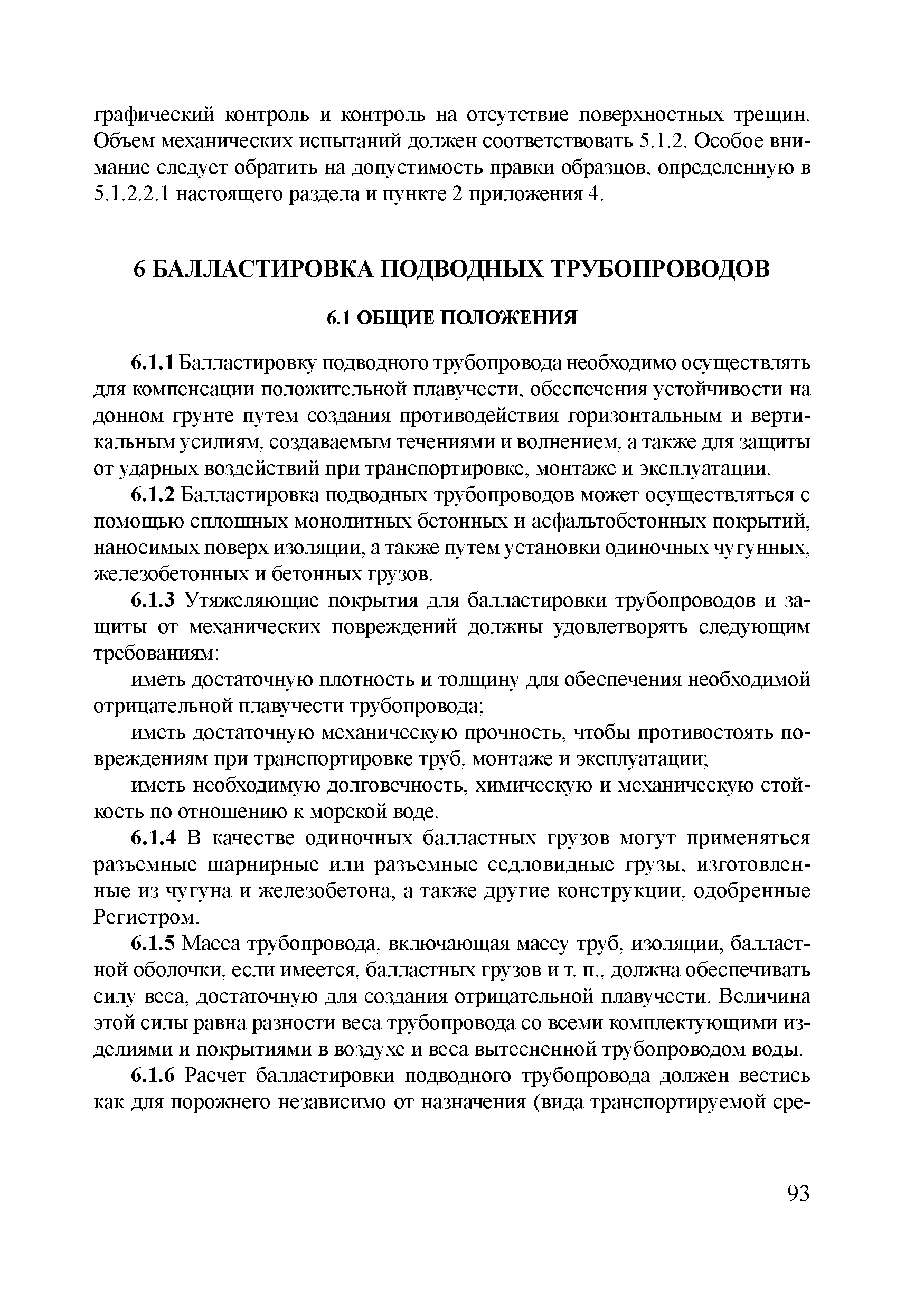 графический контроль и контроль на отсутствие поверхностных трещин. Объем механических испытаний должен соответствовать 5.1.2. Особое внимание следует обратить на допустимость правки образцов, определенную в 5.1.2.2.1 настоящего раздела и пункте 2 приложения 4.

6 БАЛЛАСТИРОВКА ПОДВОДНЫХ ТРУБОПРОВОДОВ

6.1 ОБЩИЕ ПОЛОЖЕНИЯ

6.1.1 Балластировку подводного трубопровода необходимо осуществлять для компенсации положительной плавучести, обеспечения устойчивости на донном грунте путем создания противодействия горизонтальным и вертикальным усилиям, создаваемым течениями и волнением, а также для защиты от ударных воздействий при транспортировке, монтаже и эксплуатации.

6.1.2 Балластировка подводных трубопроводов может осуществляться с помощью сплошных монолитных бетонных и асфальтобетонных покрытий, наносимых поверх изоляции, а также путем установки одиночных чугунных, железобетонных и бетонных грузов.

6.1.3 Утяжеляющие покрытия для балластировки трубопроводов и защиты от механических повреждений должны удовлетворять следующим требованиям:

иметь достаточную плотность и толщину для обеспечения необходимой отрицательной плавучести трубопровода;

иметь достаточную механическую прочность, чтобы противостоять повреждениям при транспортировке труб, монтаже и эксплуатации;

иметь необходимую долговечность, химическую и механическую стойкость по отношению к морской воде.

6.1.4 В качестве одиночных балластных грузов могут применяться разъемные шарнирные или разъемные седловидные грузы, изготовленные из чугуна и железобетона, а также другие конструкции, одобренные Регистром.

6.1.5 Масса трубопровода, включающая массу труб, изоляции, балластной оболочки, если имеется, балластных грузов и т. п., должна обеспечивать силу веса, достаточную для создания отрицательной плавучести. Величина этой силы равна разности веса трубопровода со всеми комплектующими изделиями и покрытиями в воздухе и веса вытесненной трубопроводом воды.

6.1.6 Расчет балластировки подводного трубопровода должен вестись как для порожнего независимо от назначения (вида транспортируемой сре-

93